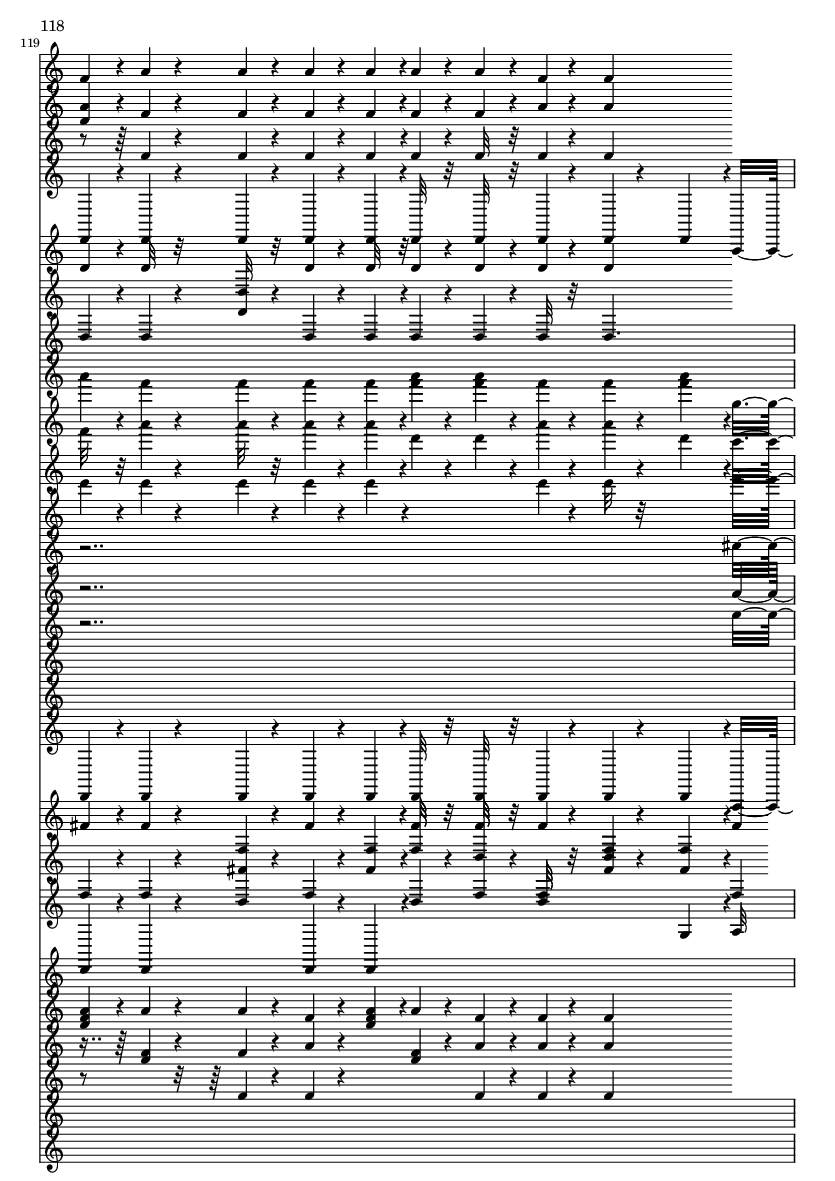 118

119